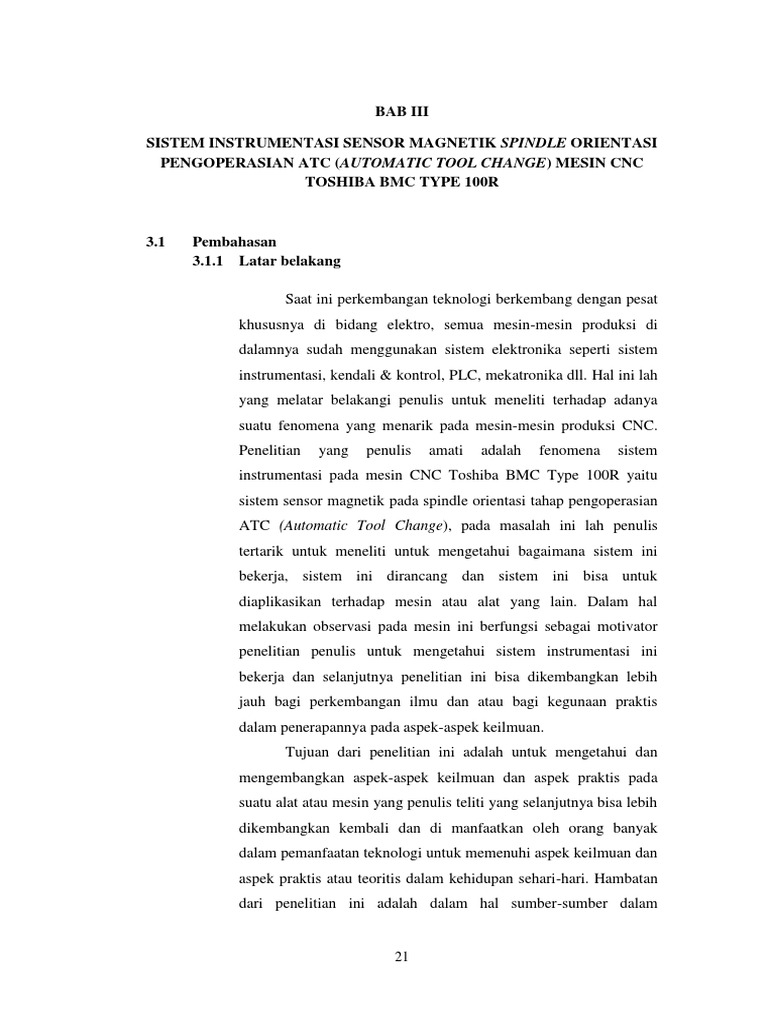 BAB III

SISTEM INSTRUMENTASI SENSOR MAGNETIK SPINDLE ORIENTASI PENGOPERASIAN ATC (AUTOMATIC TOOL CHANGE) MESIN CNC TOSHIBA BMC TYPE 100R

3.1 Pembahasan

3.1.1 Latar belakang

Saat ini perkembangan teknologi berkembang dengan pesat khususnya di bidang elektro, semua mesin-mesin produksi di dalamnya sudah menggunakan sistem elektronika seperti sistem instrumentasi, kendali & kontrol, PLC, mekatronika dll. Hal ini lah yang melatar belakangi penulis untuk meneliti terhadap adanya suatu fenomena yang menarik pada mesin-mesin produksi CNC. Penelitian yang penulis amati adalah fenomena sistem instrumentasi pada mesin CNC Toshiba BMC Type 100R yaitu sistem sensor magnetik pada spindle orientasi tahap pengoperasian ATC (Automatic Tool Change), pada masalah ini lah penulis tertarik untuk meneliti untuk mengetahui bagaimana sistem ini bekerja, sistem ini dirancang dan sistem ini bisa untuk diaplikasikan terhadap mesin atau alat yang lain. Dalam hal melakukan observasi pada mesin ini berfungsi sebagai motivator penelitian penulis untuk mengetahui sistem instrumentasi ini bekerja dan selanjutnya penelitian ini bisa dikembangkan lebih jauh bagi perkembangan ilmu dan atau bagi kegunaan praktis dalam penerapannya pada aspek-aspek keilmuan.

Tujuan dari penelitian ini adalah untuk mengetahui dan mengembangkan aspek-aspek keilmuan dan aspek praktis pada suatu alat atau mesin yang penulis teliti yang selanjutnya bisa lebih dikembangkan kembali dan di manfaatkan oleh orang banyak dalam pemanfaatan teknologi untuk memenuhi aspek keilmuan dan aspek praktis atau teoritis dalam kehidupan sehari-hari. Hambatan dari penelitian ini adalah dalam hal sumber-sumber dalam

21